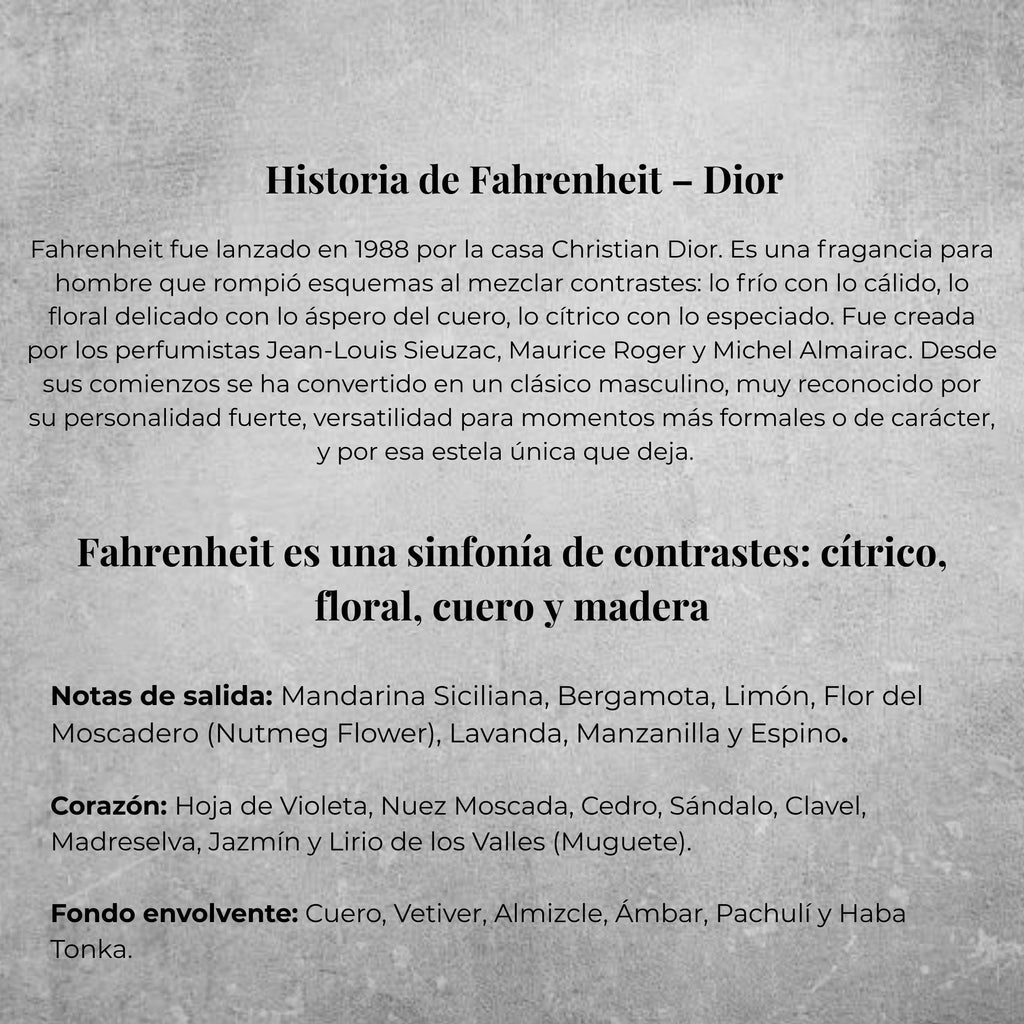 Historia de Fahrenheit – Dior

Fahrenheit fue lanzado en 1988 por la casa Christian Dior. Es una fragancia para hombre que rompió esquemas al mezclar contrastes: lo frío con lo cálido, lo floral delicado con lo áspero del cuero, lo cítrico con lo especiado. Fue creada por los perfumistas Jean-Louis Sieuzac, Maurice Roger y Michel Almairac. Desde sus comienzos se ha convertido en un clásico masculino, muy reconocido por su personalidad fuerte, versatilidad para momentos más formales o de carácter, y por esa estela única que deja.

Fahrenheit es una sinfonía de contrastes: cítrico, floral, cuero y madera

Notas de salida: Mandarina Siciliana, Bergamota, Limón, Flor del Moscadero (Nutmeg Flower), Lavanda, Manzanilla y Espino.

Corazón: Hoja de Violeta, Nuez Moscada, Cedro, Sándalo, Clavel, Madreselva, Jazmín y Lirio de los Valles (Muguete).

Fondo envolvente: Cuero, Vetiver, Almizcle, Ámbar, Pachulí y Haba Tonka.